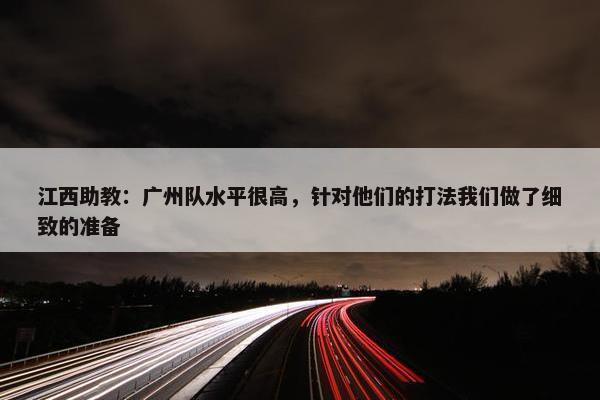 江西助教：广州队水平很高，针对他们的打法我们做了细致的准备